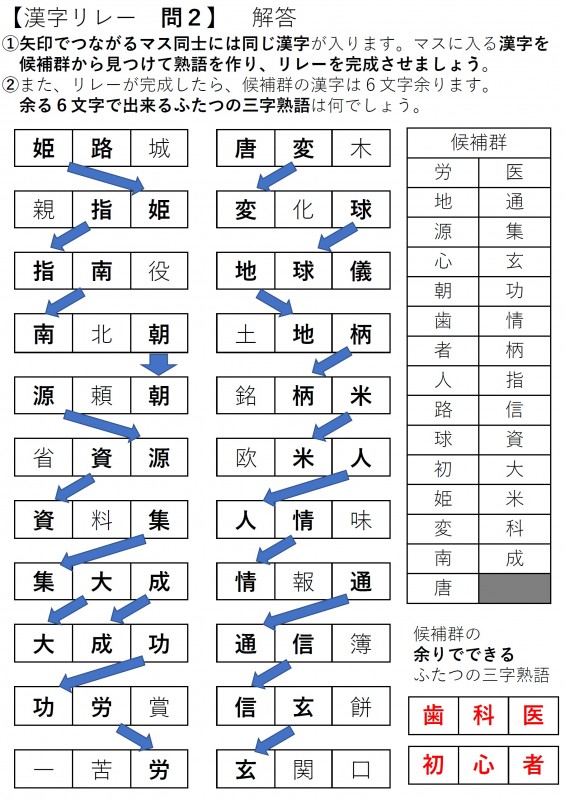 【漢字リレー　問２】　解答
①矢印でつながるマス同士には同じ漢字が入ります。マスに入る漢字を候補群から見つけて熟語を作り、リレーを完成させましょう。
②また、リレーが完成したら、候補群の漢字は６文字余ります。余る６文字で出来るふたつの三字熟語は何でしょう。

| 姫 | 路 | 城 |
|---|---|---|
| 親 | 指 | 姫 |
| 指 | 南 | 役 |
| 南 | 北 | 朝 |
| 源 | 頼 | 朝 |
| 省 | 資 | 源 |
| 資 | 料 | 集 |
| 集 | 大 | 成 |
| 大 | 成 | 功 |
| 功 | 労 | 賞 |
| 一 | 苦 | 労 |

| 唐 | 変 | 木 |
|---|---|---|
| 変 | 化 | 球 |
| 地 | 球 | 儀 |
| 土 | 地 | 柄 |
| 銘 | 柄 | 米 |
| 欧 | 米 | 人 |
| 人 | 情 | 味 |
| 情 | 報 | 通 |
| 通 | 信 | 簿 |
| 信 | 玄 | 餅 |
| 玄 | 関 | 口 |

| 候補群 | |
|---|---|
| 労 | 医 |
| 地 | 通 |
| 源 | 集 |
| 心 | 玄 |
| 朝 | 功 |
| 歯 | 情 |
| 者 | 柄 |
| 人 | 指 |
| 路 | 信 |
| 球 | 資 |
| 初 | 大 |
| 姫 | 米 |
| 変 | 科 |
| 南 | 成 |
| 唐 | |

候補群の
余りでできる
ふたつの三字熟語

| 歯 | 科 | 医 |
|---|---|---|

| 初 | 心 | 者 |
|---|---|---|